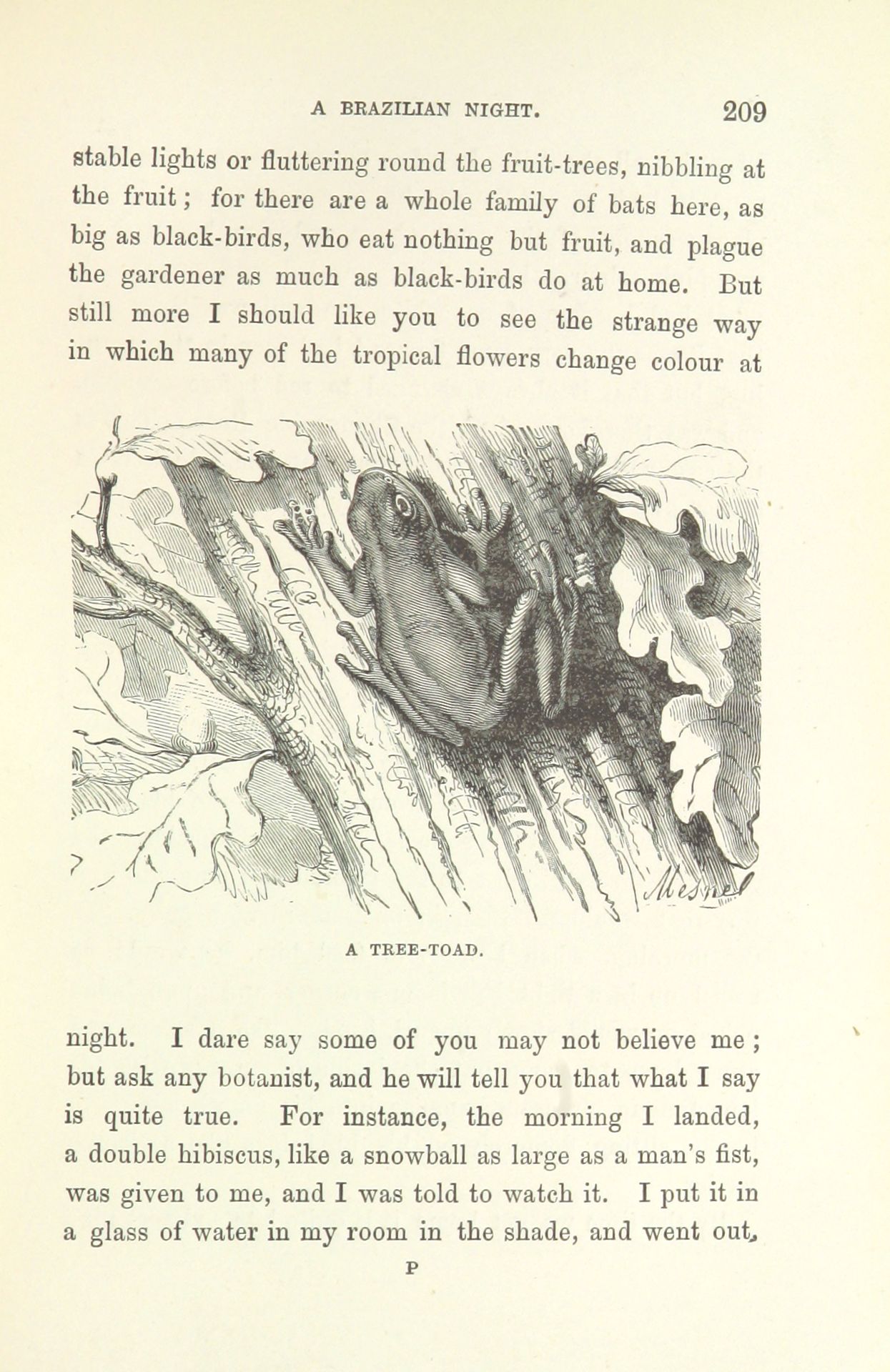 A BRAZILIAN NIGHT. 209

stable lights or fluttering round the fruit-trees, nibbling at the fruit; for there are a whole family of bats here, as big as black-birds, who eat nothing but fruit, and plague the gardener as much as black-birds do at home. But still more I should like you to see the strange way in which many of the tropical flowers change colour at

Mesnel

A TREE-TOAD.

night. I dare say some of you may not believe me; but ask any botanist, and he will tell you that what I say is quite true. For instance, the morning I landed, a double hibiscus, like a snowball as large as a man's fist, was given to me, and I was told to watch it. I put it in a glass of water in my room in the shade, and went out,

P